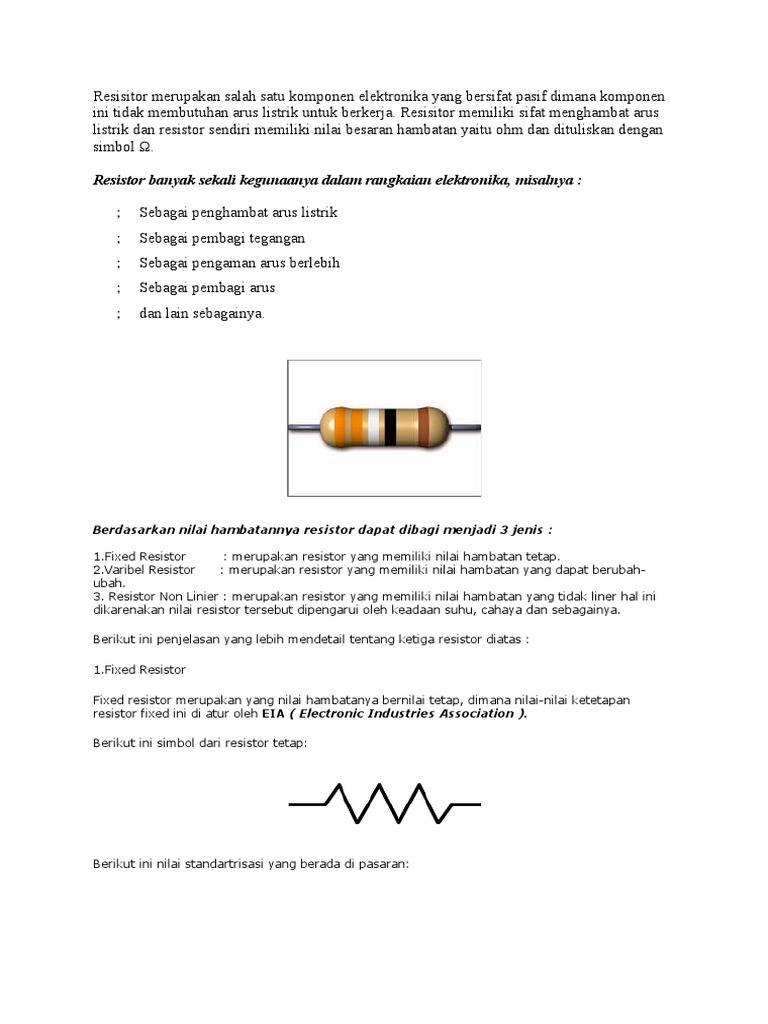 Resisitor merupakan salah satu komponen elektronika yang bersifat pasif dimana komponen ini tidak membutuhan arus listrik untuk berkerja. Resisitor memiliki sifat menghambat arus listrik dan resistor sendiri memiliki nilai besaran hambatan yaitu ohm dan dituliskan dengan simbol Ω.

Resistor banyak sekali kegunaanya dalam rangkaian elektronika, misalnya :

; Sebagai penghambat arus listrik

; Sebagai pembagi tegangan

; Sebagai pengaman arus berlebih

; Sebagai pembagi arus

; dan lain sebagainya.

Berdasarkan nilai hambatannya resistor dapat dibagi menjadi 3 jenis :

1.Fixed Resistor : merupakan resistor yang memiliki nilai hambatan tetap.
2.Varibel Resistor : merupakan resistor yang memiliki nilai hambatan yang dapat berubah-ubah.
3. Resistor Non Linier : merupakan resistor yang memiliki nilai hambatan yang tidak liner hal ini dikarenakan nilai resistor tersebut dipengarui oleh keadaan suhu, cahaya dan sebagainya.

Berikut ini penjelasan yang lebih mendetail tentang ketiga resistor diatas :

1.Fixed Resistor

Fixed resistor merupakan yang nilai hambatanya bernilai tetap, dimana nilai-nilai ketetapan resistor fixed ini di atur oleh EIA ( Electronic Industries Association ).

Berikut ini simbol dari resistor tetap:

Berikut ini nilai standartrisasi yang berada di pasaran: